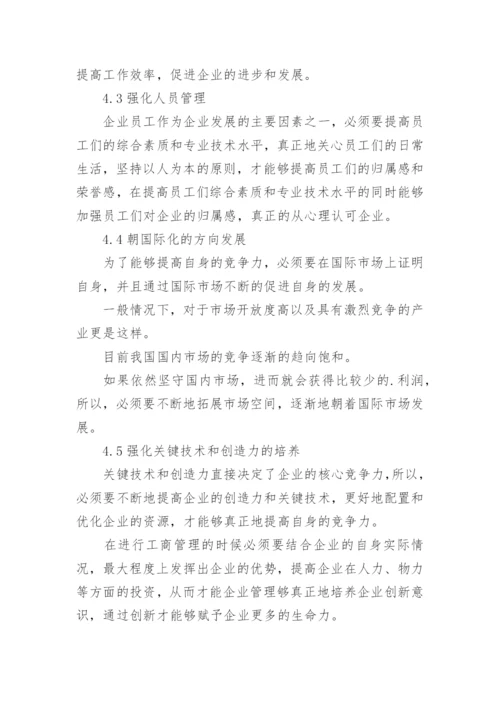 提高工作效率，促进企业的进步和发展。

4.3 强化人员管理

企业员工作为企业发展的主要因素之一，必须要提高员工们的综合素质和专业技术水平，真正地关心员工们的日常生活，坚持以人为本的原则，才能够提高员工们的归属感和荣誉感，在提高员工们综合素质和专业技术水平的同时能够加强员工们对企业的归属感，真正的从心理认可企业。

4.4 朝国际化的方向发展

为了能够提高自身的竞争力，必须要在国际市场上证明自身，并且通过国际市场不断的促进自身的发展。

一般情况下，对于市场开放度高以及具有激烈竞争的产业更是这样。

目前我国国内市场的竞争逐渐的趋向饱和。

如果依然坚守国内市场，进而就会获得比较少的.利润，所以，必须要不断地拓展市场空间，逐渐地朝着国际市场发展。

4.5 强化关键技术和创造力的培养

关键技术和创造力直接决定了企业的核心竞争力，所以，必须要不断地提高企业的创造力和关键技术，更好地配置和优化企业的资源，才能够真正地提高自身的竞争力。

在进行工商管理的时候必须要结合企业的自身实际情况，最大程度上发挥出企业的优势，提高企业在人力、物力等方面的投资，从而才能企业管理够真正地培养企业创新意识，通过创新才能够赋予企业更多的生命力。